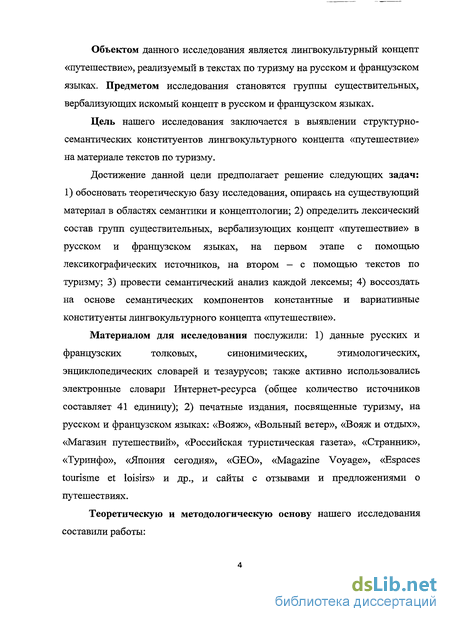 Объектом данного исследования является лингвокультурный концепт «путешествие», реализуемый в текстах по туризму на русском и французском языках. Предметом исследования становятся группы существительных, вербализующих искомый концепт в русском и французском языках.

Цель нашего исследования заключается в выявлении структурно-семантических конституентов лингвокультурного концепта «путешествие» на материале текстов по туризму.

Достижение данной цели предполагает решение следующих задач: 1) обосновать теоретическую базу исследования, опираясь на существующий материал в областях семантики и концептологии; 2) определить лексический состав групп существительных, вербализующих концепт «путешествие» в русском и французском языках, на первом этапе с помощью лексикографических источников, на втором – с помощью текстов по туризму; 3) провести семантический анализ каждой лексемы; 4) воссоздать на основе семантических компонентов константные и вариативные конституенты лингвокультурного концепта «путешествие».

Материалом для исследования послужили: 1) данные русских и французских толковых, синонимических, этимологических, энциклопедических словарей и тезаурусов; также активно использовались электронные словари Интернет-ресурса (общее количество источников составляет 41 единицу); 2) печатные издания, посвященные туризму, на русском и французском языках: «Вояж», «Вольный ветер», «Вояж и отдых», «Магазин путешествий», «Российская туристическая газета», «Странник», «Туринфо», «Япония сегодня», «GEO», «Magazine Voyage», «Espaces tourisme et loisirs» и др., и сайты с отзывами и предложениями о путешествиях.

Теоретическую и методологическую основу нашего исследования составили работы:

4

dsLib.net
библиотека диссертаций